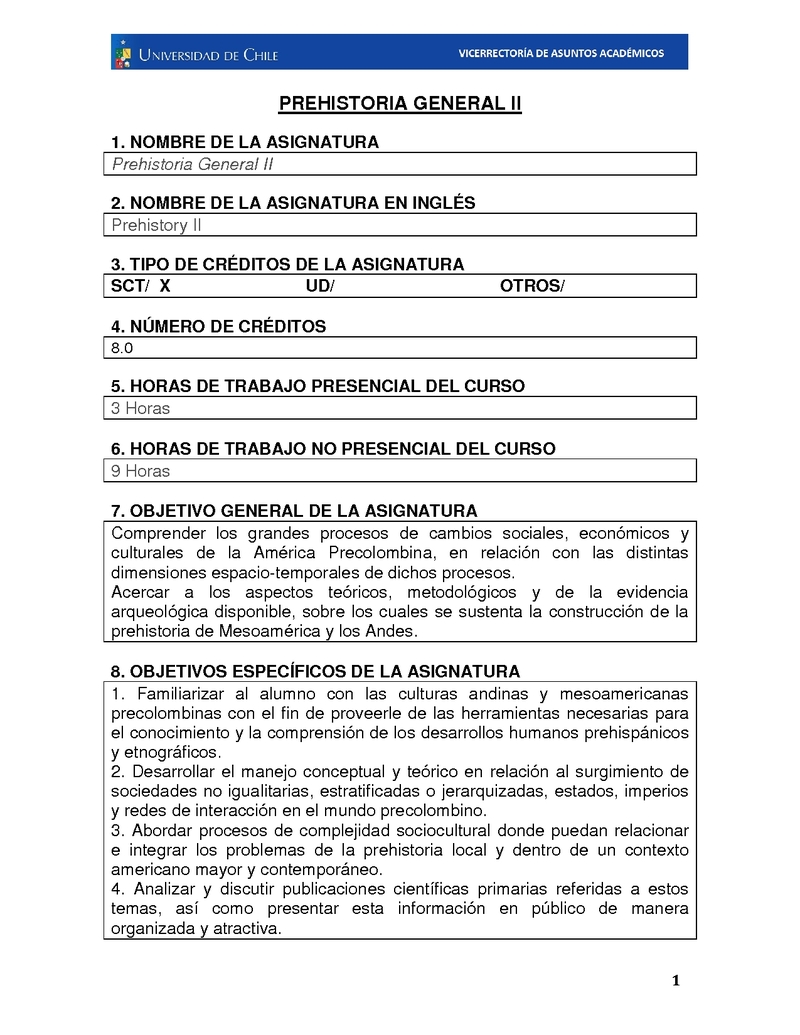 UNIVERSIDAD DE CHILE
VICERRECTORÍA DE ASUNTOS ACADÉMICOS

PREHISTORIA GENERAL II

1. NOMBRE DE LA ASIGNATURA
Prehistoria General II

2. NOMBRE DE LA ASIGNATURA EN INGLÉS
Prehistory II

3. TIPO DE CRÉDITOS DE LA ASIGNATURA
SCT/ X UD/ OTROS/

4. NÚMERO DE CRÉDITOS
8.0

5. HORAS DE TRABAJO PRESENCIAL DEL CURSO
3 Horas

6. HORAS DE TRABAJO NO PRESENCIAL DEL CURSO
9 Horas

7. OBJETIVO GENERAL DE LA ASIGNATURA
Comprender los grandes procesos de cambios sociales, económicos y culturales de la América Precolombina, en relación con las distintas dimensiones espacio-temporales de dichos procesos.
Acercar a los aspectos teóricos, metodológicos y de la evidencia arqueológica disponible, sobre los cuales se sustenta la construcción de la prehistoria de Mesoamérica y los Andes.

8. OBJETIVOS ESPECÍFICOS DE LA ASIGNATURA
1. Familiarizar al alumno con las culturas andinas y mesoamericanas precolombinas con el fin de proveerle de las herramientas necesarias para el conocimiento y la comprensión de los desarrollos humanos prehispánicos y etnográficos.
2. Desarrollar el manejo conceptual y teórico en relación al surgimiento de sociedades no igualitarias, estratificadas o jerarquizadas, estados, imperios y redes de interacción en el mundo precolombino.
3. Abordar procesos de complejidad sociocultural donde puedan relacionar e integrar los problemas de la prehistoria local y dentro de un contexto americano mayor y contemporáneo.
4. Analizar y discutir publicaciones científicas primarias referidas a estos temas, así como presentar esta información en público de manera organizada y atractiva.

1